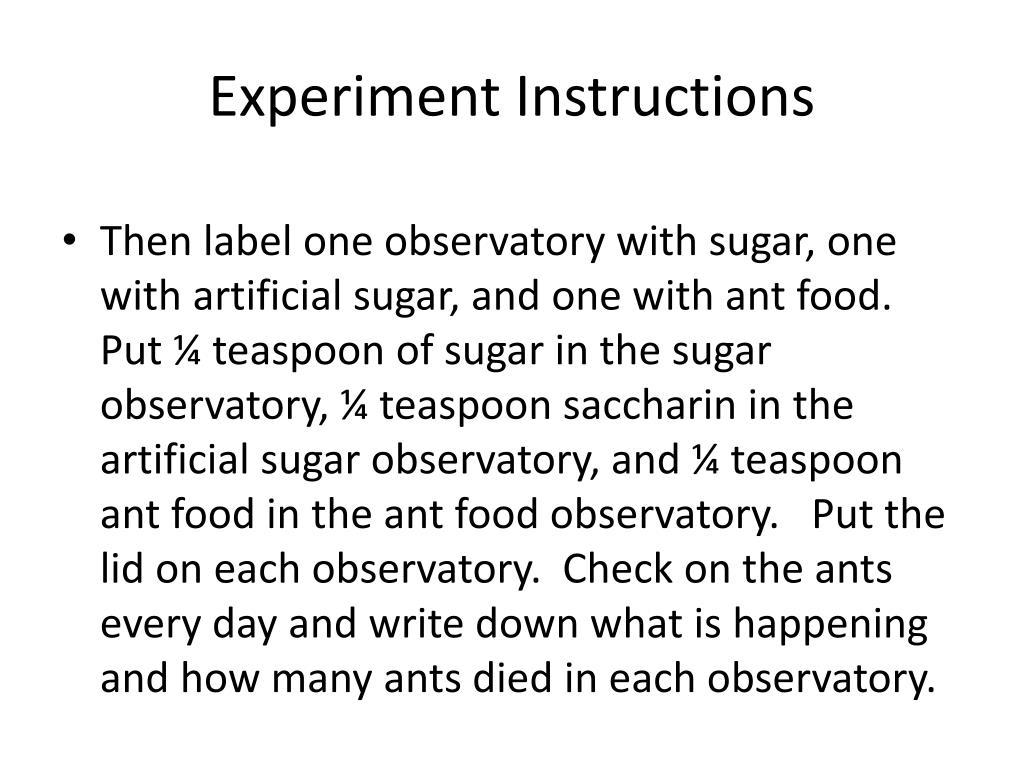 Experiment Instructions

• Then label one observatory with sugar, one with artificial sugar, and one with ant food. Put ¼ teaspoon of sugar in the sugar observatory, ¼ teaspoon saccharin in the artificial sugar observatory, and ¼ teaspoon ant food in the ant food observatory. Put the lid on each observatory. Check on the ants every day and write down what is happening and how many ants died in each observatory.